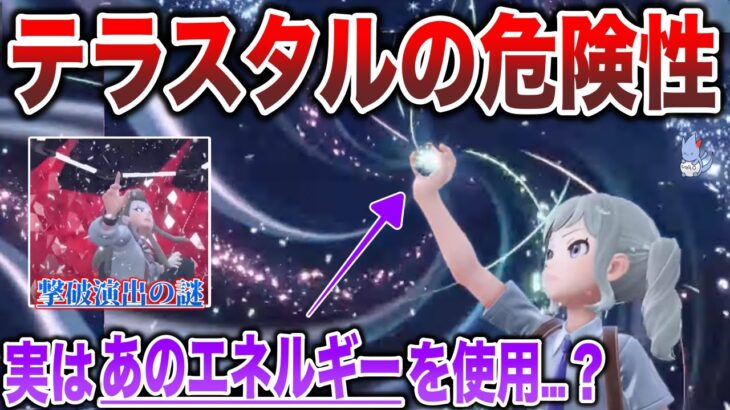 テラスタルの危険性

撃破演出の謎

実はあのエネルギーを使用…？